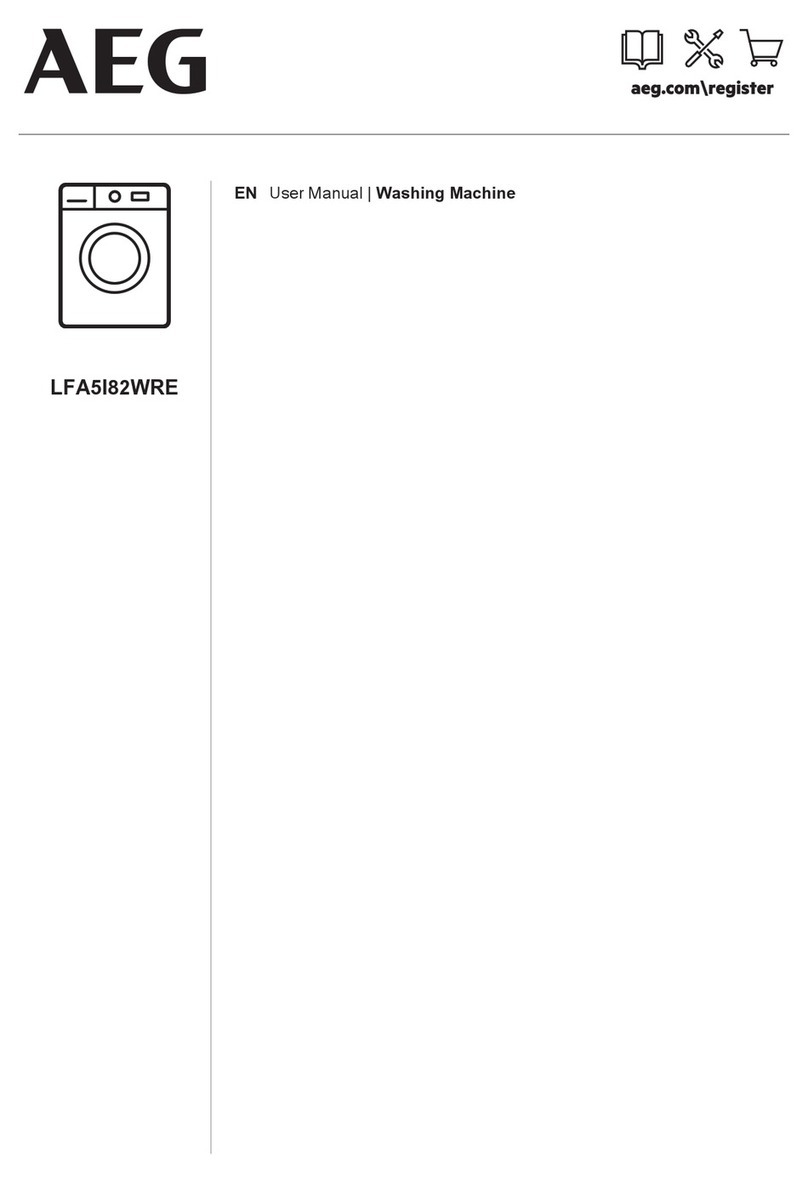 AEG

aeg.com\register

LFA5I82WRE

EN User Manual | Washing Machine